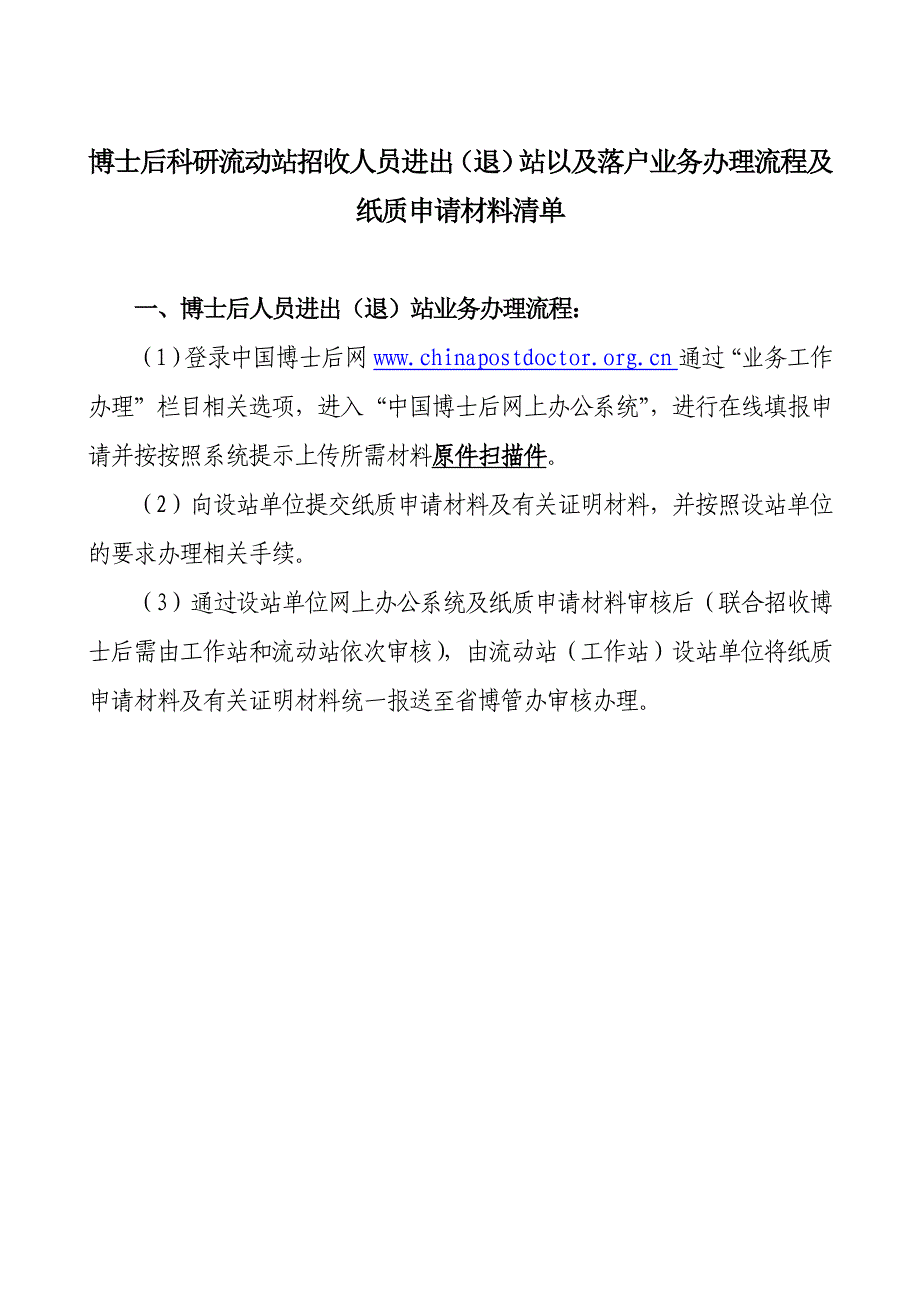 博士后科研流动站招收人员进出（退）站以及落户业务办理流程及纸质申请材料清单

一、博士后人员进出（退）站业务办理流程：

（1）登录中国博士后网 www.chinapostdoctor.org.cn 通过“业务工作办理”栏目相关选项，进入“中国博士后网上办公系统”，进行在线填报申请并按按照系统提示上传所需材料原件扫描件。

（2）向设站单位提交纸质申请材料及有关证明材料，并按照设站单位的要求办理相关手续。

（3）通过设站单位网上办公系统及纸质申请材料审核后（联合招收博士后需由工作站和流动站依次审核），由流动站（工作站）设站单位将纸质申请材料及有关证明材料统一报送至省博管办审核办理。